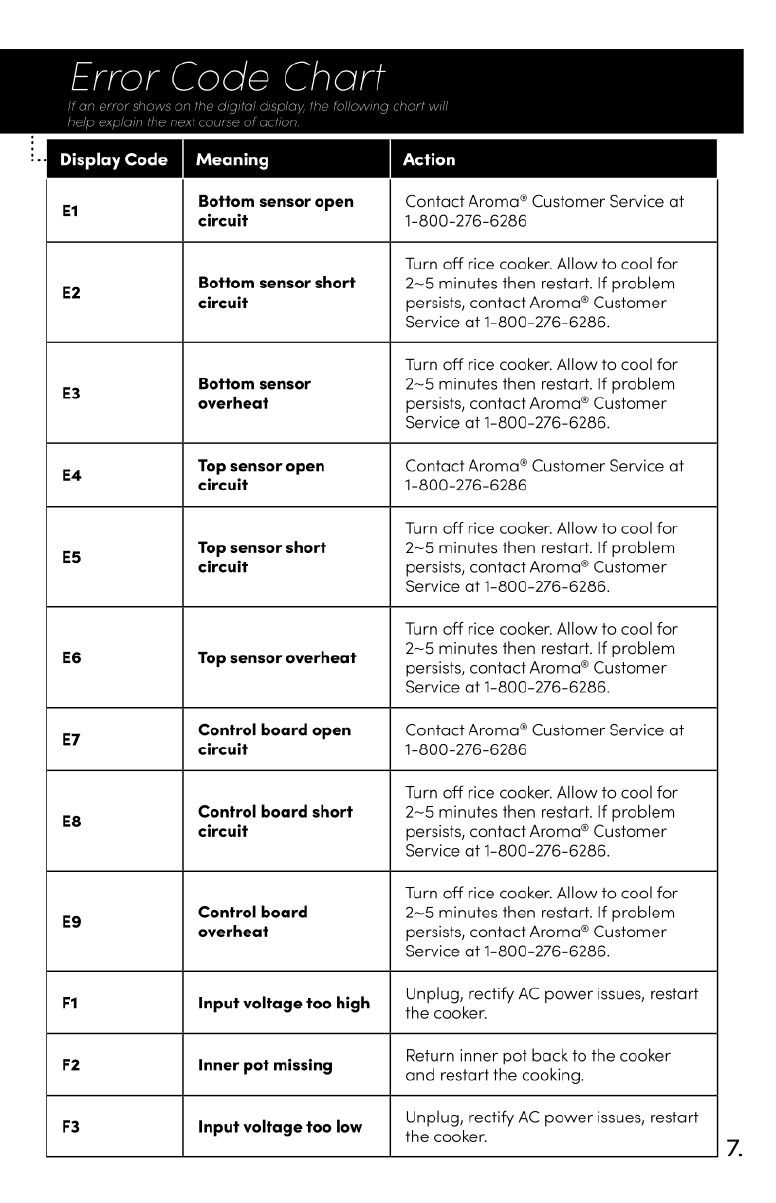 Error Code Chart

If an error shows on the digital display, the following chart will help explain the next course of action.

| Display Code | Meaning | Action |
|---|---|---|
| E1 | Bottom sensor open circuit | Contact Aroma® Customer Service at 1-800-276-6286 |
| E2 | Bottom sensor short circuit | Turn off rice cooker. Allow to cool for 2~5 minutes then restart. If problem persists, contact Aroma® Customer Service at 1-800-276-6286. |
| E3 | Bottom sensor overheat | Turn off rice cooker. Allow to cool for 2~5 minutes then restart. If problem persists, contact Aroma® Customer Service at 1-800-276-6286. |
| E4 | Top sensor open circuit | Contact Aroma® Customer Service at 1-800-276-6286 |
| E5 | Top sensor short circuit | Turn off rice cooker. Allow to cool for 2~5 minutes then restart. If problem persists, contact Aroma® Customer Service at 1-800-276-6286. |
| E6 | Top sensor overheat | Turn off rice cooker. Allow to cool for 2~5 minutes then restart. If problem persists, contact Aroma® Customer Service at 1-800-276-6286. |
| E7 | Control board open circuit | Contact Aroma® Customer Service at 1-800-276-6286 |
| E8 | Control board short circuit | Turn off rice cooker. Allow to cool for 2~5 minutes then restart. If problem persists, contact Aroma® Customer Service at 1-800-276-6286. |
| E9 | Control board overheat | Turn off rice cooker. Allow to cool for 2~5 minutes then restart. If problem persists, contact Aroma® Customer Service at 1-800-276-6286. |
| F1 | Input voltage too high | Unplug, rectify AC power issues, restart the cooker. |
| F2 | Inner pot missing | Return inner pot back to the cooker and restart the cooking. |
| F3 | Input voltage too low | Unplug, rectify AC power issues, restart the cooker. |

7.